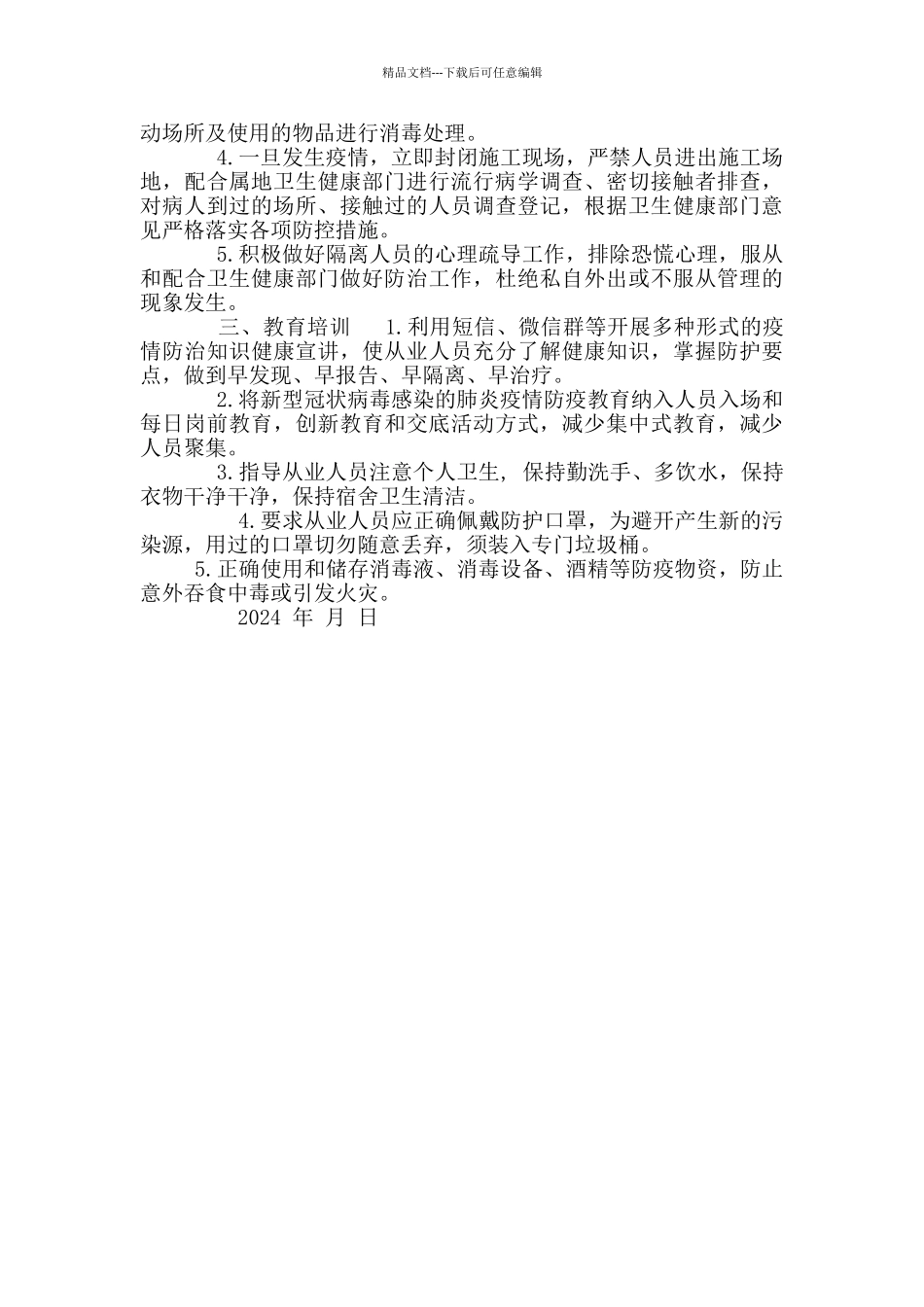 精品文档---下载后可任意编辑

动场所及使用的物品进行消毒处理。

4.一旦发生疫情，立即封闭施工现场，严禁人员进出施工场地，配合属地卫生健康部门进行流行病学调查、密切接触者排查，对病人到过的场所、接触过的人员调查登记，根据卫生健康部门意见严格落实各项防控措施。

5.积极做好隔离人员的心理疏导工作，排除恐慌心理，服从和配合卫生健康部门做好防治工作，杜绝私自外出或不服从管理的现象发生。

三、教育培训　1.利用短信、微信群等开展多种形式的疫情防治知识健康宣讲，使从业人员充分了解健康知识，掌握防护要点，做到早发现、早报告、早隔离、早治疗。

2.将新型冠状病毒感染的肺炎疫情防疫教育纳入人员入场和每日岗前教育，创新教育和交底活动方式，减少集中式教育，减少人员聚集。

3.指导从业人员注意个人卫生，保持勤洗手、多饮水，保持衣物干净干净，保持宿舍卫生清洁。

4.要求从业人员应正确佩戴防护口罩，为避开产生新的污染源，用过的口罩切勿随意丢弃，须装入专门垃圾桶。

5.正确使用和储存消毒液、消毒设备、酒精等防疫物资，防止意外吞食中毒或引发火灾。

2024 年 月 日